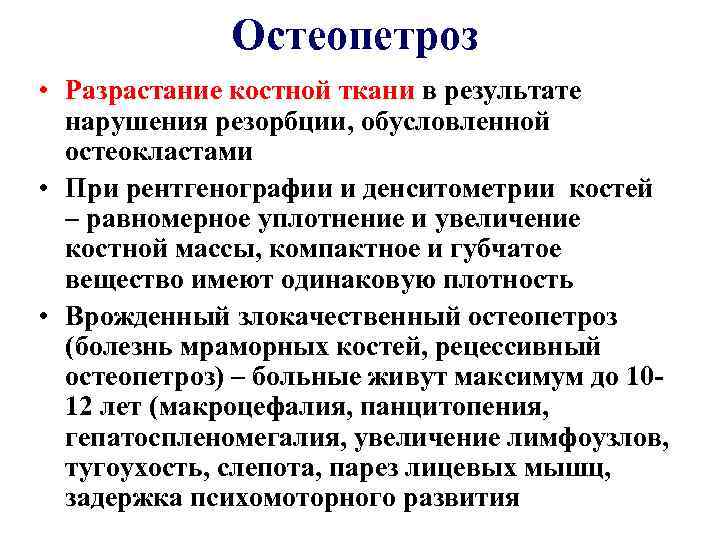 Остеопетроз

• Разрастание костной ткани в результате нарушения резорбции, обусловленной остеокластами

• При рентгенографии и денситометрии костей – равномерное уплотнение и увеличение костной массы, компактное и губчатое вещество имеют одинаковую плотность

• Врожденный злокачественный остеопетроз (болезнь мраморных костей, рецессивный остеопетроз) – больные живут максимум до 10-12 лет (макроцефалия, панцитопения, гепатоспленомегалия, увеличение лимфоузлов, тугоухость, слепота, парез лицевых мышц, задержка психомоторного развития